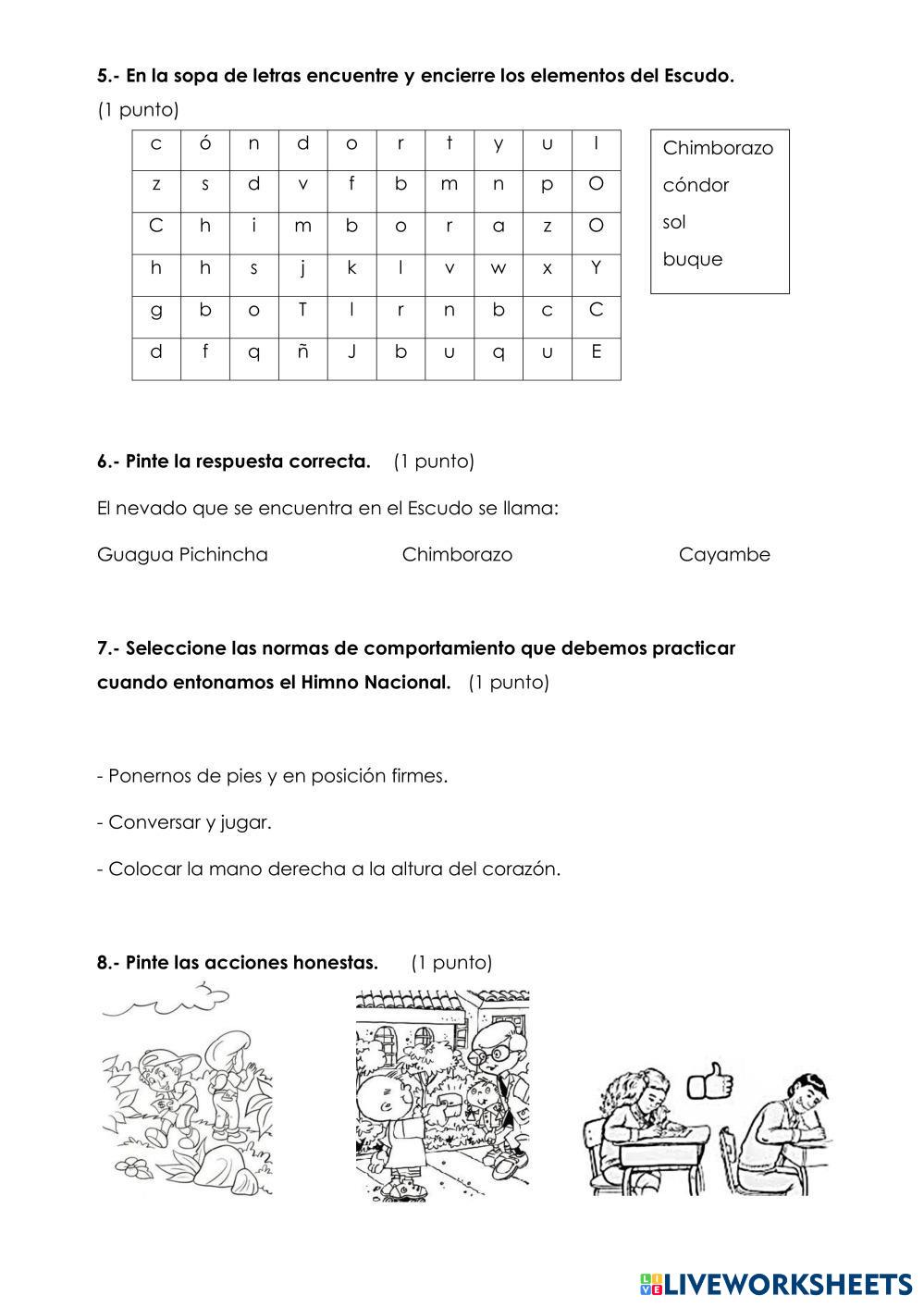 **5.- En la sopa de letras encuentre y encierre los elementos del Escudo.** (1 punto)

| c | ó | n | d | o | r | t | y | u | l |
|---|---|---|---|---|---|---|---|---|---|
| z | s | d | v | f | b | m | n | p | O |
| C | h | i | m | b | o | r | a | z | O |
| h | h | s | j | k | l | v | w | x | Y |
| g | b | o | T | l | r | n | b | c | C |
| d | f | q | ñ | J | b | u | q | u | E |

Chimborazo
cóndor
sol
buque

**6.- Pinte la respuesta correcta.** (1 punto)

El nevado que se encuentra en el Escudo se llama:

Guagua Pichincha Chimborazo Cayambe

**7.- Seleccione las normas de comportamiento que debemos practicar cuando entonamos el Himno Nacional.** (1 punto)

- Ponernos de pies y en posición firmes.

- Conversar y jugar.

- Colocar la mano derecha a la altura del corazón.

**8.- Pinte las acciones honestas.** (1 punto)

LIVEWORKSHEETS